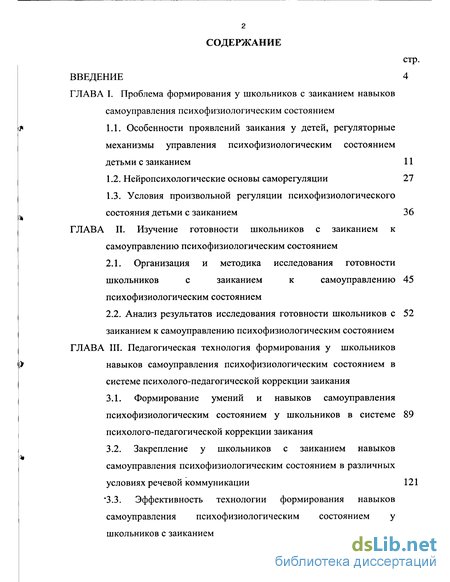 2

СОДЕРЖАНИЕ

стр.

ВВЕДЕНИЕ 4

ГЛАВА I. Проблема формирования у школьников с заиканием навыков самоуправления психофизиологическим состоянием

1.1. Особенности проявлений заикания у детей, регуляторные механизмы управления психофизиологическим состоянием детьми с заиканием 11

1.2. Нейропсихологические основы саморегуляции 27

1.3. Условия произвольной регуляции психофизиологического состояния детьми с заиканием 36

ГЛАВА II. Изучение готовности школьников с заиканием к самоуправлению психофизиологическим состоянием

2.1. Организация и методика исследования готовности школьников с заиканием к самоуправлению психофизиологическим состоянием 45

2.2. Анализ результатов исследования готовности школьников с заиканием к самоуправлению психофизиологическим состоянием 52

ГЛАВА III. Педагогическая технология формирования у школьников навыков самоуправления психофизиологическим состоянием в системе психолого-педагогической коррекции заикания

3.1. Формирование умений и навыков самоуправления психофизиологическим состоянием у школьников в системе психолого-педагогической коррекции заикания 89

3.2. Закрепление у школьников с заиканием навыков самоуправления психофизиологическим состоянием в различных условиях речевой коммуникации 121

3.3. Эффективность технологии формирования навыков самоуправления психофизиологическим состоянием у школьников с заиканием

dsLib.net
библиотека диссертаций